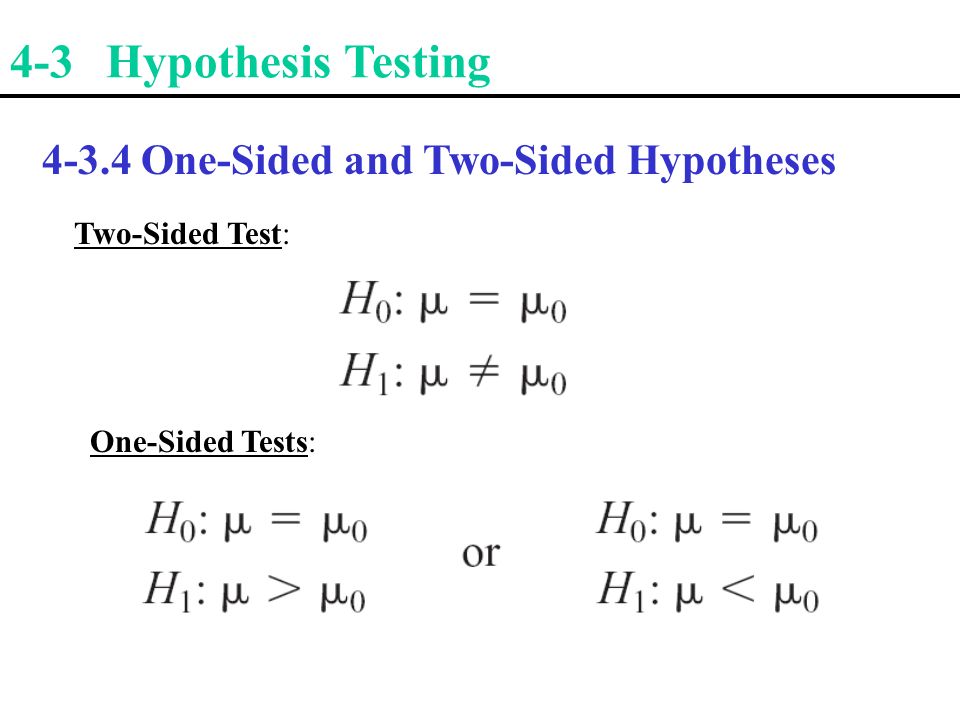 4-3 Hypothesis Testing

4-3.4 One-Sided and Two-Sided Hypotheses

Two-Sided Test:

$H_0: \mu = \mu_0$
$H_1: \mu \neq \mu_0$

One-Sided Tests:

$H_0: \mu = \mu_0$
$H_1: \mu > \mu_0$

or

$H_0: \mu = \mu_0$
$H_1: \mu < \mu_0$